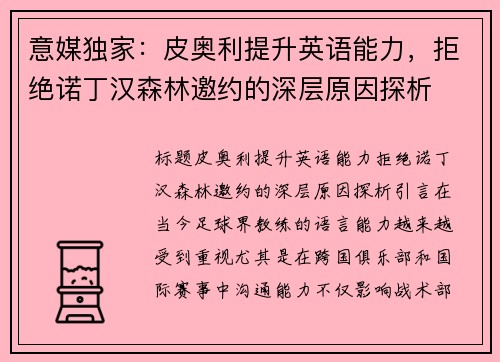 意媒独家：皮奥利提升英语能力，拒绝诺丁汉森林邀约的深层原因探析

标题皮奥利提升英语能力拒绝诺丁汉森林邀约的深层原因探析引言在当今足球界教练的语言能力越来越受到重视尤其是在跨国俱乐部和国际赛事中沟通能力不仅影响战术部